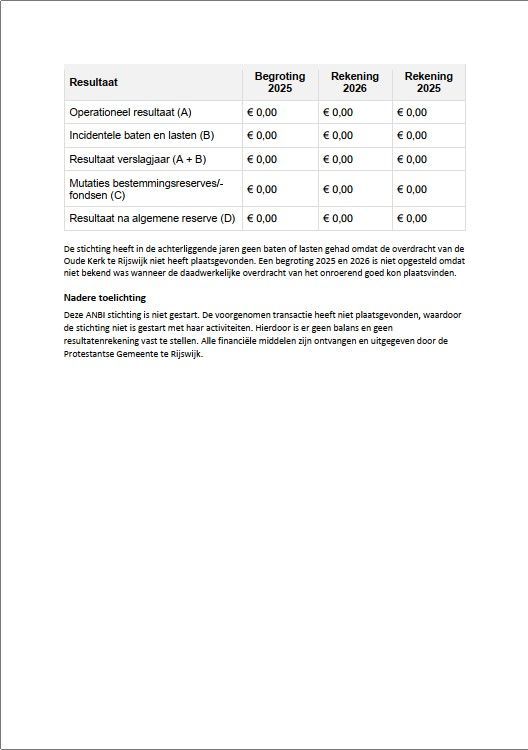 | Resultaat | Begroting 2025 | Rekening 2026 | Rekening 2025 |
|---|---|---|---|
| Operationeel resultaat (A) | € 0,00 | € 0,00 | € 0,00 |
| Incidentele baten en lasten (B) | € 0,00 | € 0,00 | € 0,00 |
| Resultaat verslagjaar (A + B) | € 0,00 | € 0,00 | € 0,00 |
| Mutaties bestemmingsreserves/-fondsen (C) | € 0,00 | € 0,00 | € 0,00 |
| Resultaat na algemene reserve (D) | € 0,00 | € 0,00 | € 0,00 |

De stichting heeft in de achterliggende jaren geen baten of lasten gehad omdat de overdracht van de Oude Kerk te Rijswijk niet heeft plaatsgevonden. Een begroting 2025 en 2026 is niet opgesteld omdat niet bekend was wanneer de daadwerkelijke overdracht van het onroerend goed kon plaatsvinden.

Nadere toelichting
Deze ANBI stichting is niet gestart. De voorgenomen transactie heeft niet plaatsgevonden, waardoor de stichting niet is gestart met haar activiteiten. Hierdoor is er geen balans en geen resultatenrekening vast te stellen. Alle financiële middelen zijn ontvangen en uitgegeven door de Protestantse Gemeente te Rijswijk.